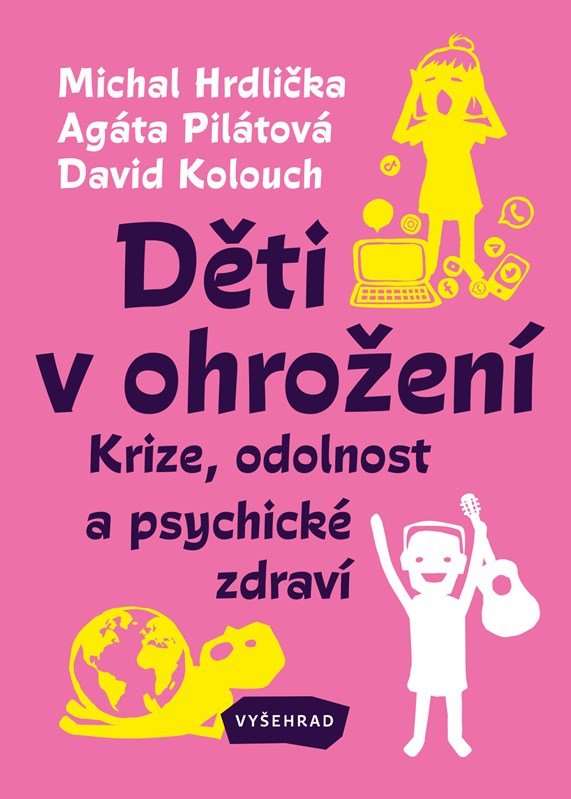 Michal Hrdlička
Agáta Pilátová
David Kolouch

Děti v ohrožení

Krize, odolnost a psychické zdraví

VYŠEHRAD